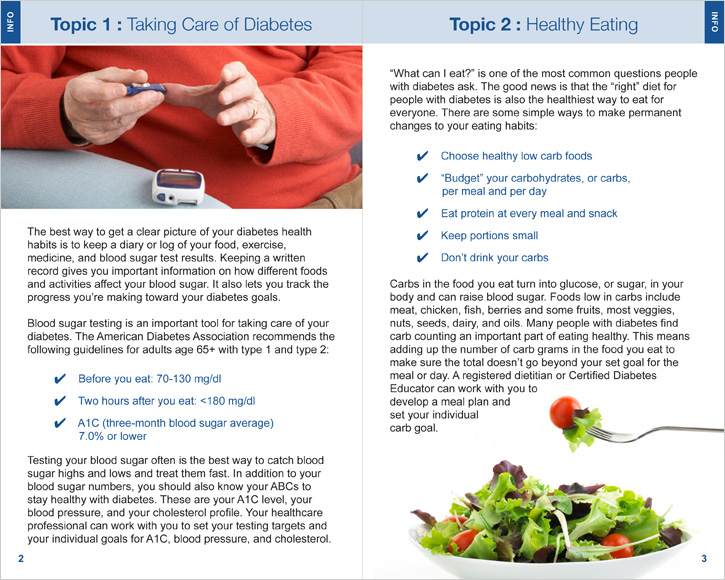 INFO

Topic 1 : Taking Care of Diabetes

The best way to get a clear picture of your diabetes health habits is to keep a diary or log of your food, exercise, medicine, and blood sugar test results. Keeping a written record gives you important information on how different foods and activities affect your blood sugar. It also lets you track the progress you're making toward your diabetes goals.

Blood sugar testing is an important tool for taking care of your diabetes. The American Diabetes Association recommends the following guidelines for adults age 65+ with type 1 and type 2:

✔ Before you eat: 70-130 mg/dl

✔ Two hours after you eat: <180 mg/dl

✔ A1C (three-month blood sugar average) 7.0% or lower

Testing your blood sugar often is the best way to catch blood sugar highs and lows and treat them fast. In addition to your blood sugar numbers, you should also know your ABCs to stay healthy with diabetes. These are your A1C level, your blood pressure, and your cholesterol profile. Your healthcare professional can work with you to set your testing targets and your individual goals for A1C, blood pressure, and cholesterol.

2

Topic 2 : Healthy Eating

INFO

"What can I eat?" is one of the most common questions people with diabetes ask. The good news is that the "right" diet for people with diabetes is also the healthiest way to eat for everyone. There are some simple ways to make permanent changes to your eating habits:

✔ Choose healthy low carb foods

✔ "Budget" your carbohydrates, or carbs, per meal and per day

✔ Eat protein at every meal and snack

✔ Keep portions small

✔ Don't drink your carbs

Carbs in the food you eat turn into glucose, or sugar, in your body and can raise blood sugar. Foods low in carbs include meat, chicken, fish, berries and some fruits, most veggies, nuts, seeds, dairy, and oils. Many people with diabetes find carb counting an important part of eating healthy. This means adding up the number of carb grams in the food you eat to make sure the total doesn't go beyond your set goal for the meal or day. A registered dietitian or Certified Diabetes Educator can work with you to develop a meal plan and set your individual carb goal.

3